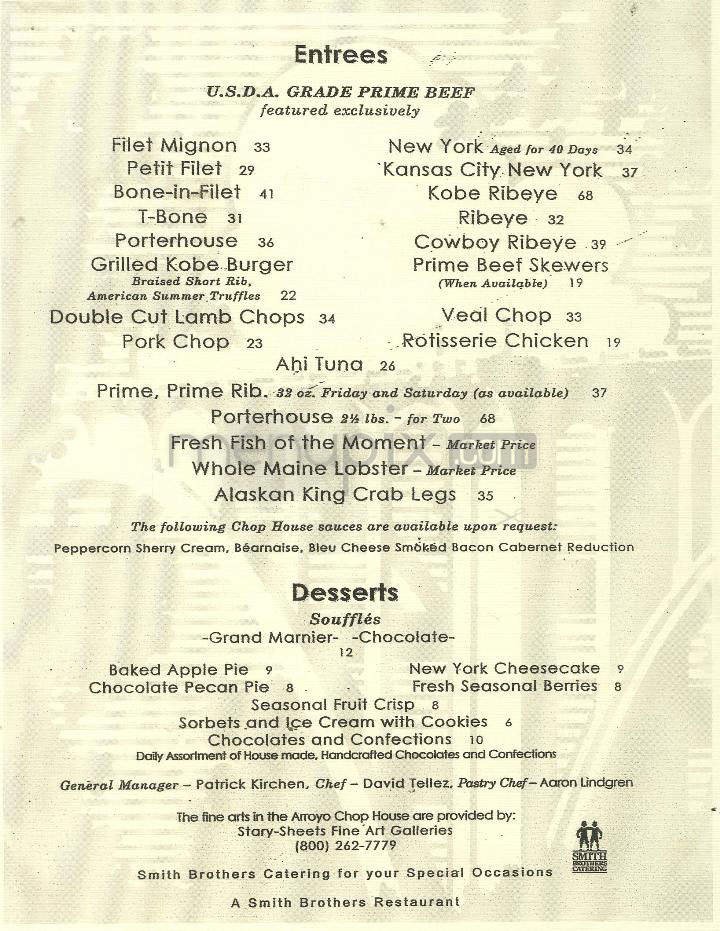 Entrees

U.S.D.A. GRADE PRIME BEEF
featured exclusively

Filet Mignon 33
Petit Filet 29
Bone-in-Filet 41
T-Bone 31
Porterhouse 36
Grilled Kobe Burger
Braised Short Rib, American Summer Truffles 22
Double Cut Lamb Chops 34
Pork Chop 23

New York Aged for 40 Days 34
Kansas City New York 37
Kobe Ribeye 68
Ribeye 32
Cowboy Ribeye 39
Prime Beef Skewers
(When Available) 19
Veal Chop 33
Rotisserie Chicken 19

Ahi Tuna 26
Prime, Prime Rib. 32 oz. Friday and Saturday (as available) 37
Porterhouse 2½ lbs. - for Two 68
Fresh Fish of the Moment – Market Price
Whole Maine Lobster – Market Price
Alaskan King Crab Legs 35

The following Chop House sauces are available upon request:
Peppercorn Sherry Cream, Béarnaise, Bleu Cheese Smoked Bacon Cabernet Reduction

Desserts

Soufflés
-Grand Marnier- -Chocolate-
12

Baked Apple Pie 9
Chocolate Pecan Pie 8
New York Cheesecake 9
Fresh Seasonal Berries 8
Seasonal Fruit Crisp 8
Sorbets and Ice Cream with Cookies 6
Chocolates and Confections 10
Daily Assortment of House made, Handcrafted Chocolates and Confections

General Manager – Patrick Kirchen, Chef – David Tellez, Pastry Chef – Aaron Lindgren

The fine arts in the Arroyo Chop House are provided by:
Stary-Sheets Fine Art Galleries
(800) 262-7779

SMITH BROTHERS CATERING

Smith Brothers Catering for your Special Occasions

A Smith Brothers Restaurant